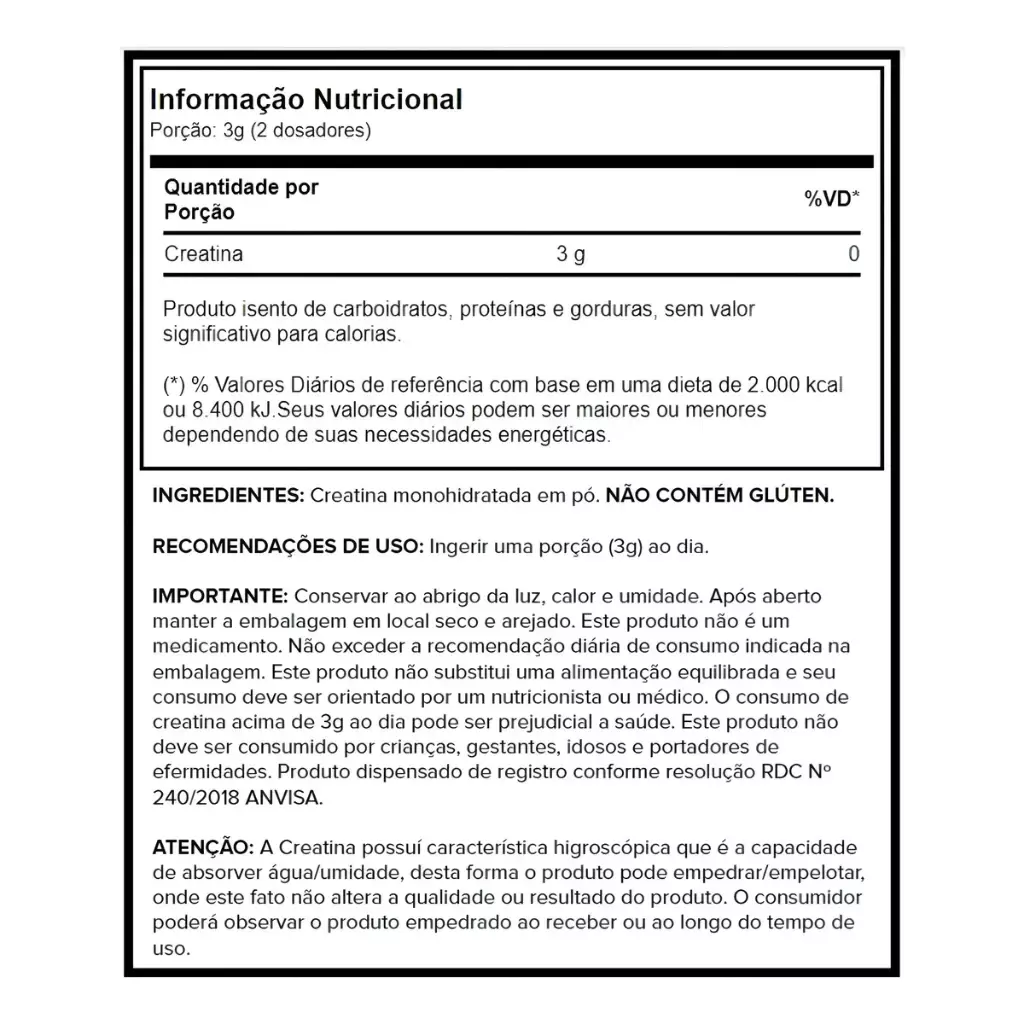 Informação Nutricional
Porção: 3g (2 dosadores)

| Quantidade por Porção | | %VD* |
|---|---|---|
| Creatina | 3 g | 0 |

Produto isento de carboidratos, proteínas e gorduras, sem valor significativo para calorias.

(*) % Valores Diários de referência com base em uma dieta de 2.000 kcal ou 8.400 kJ.Seus valores diários podem ser maiores ou menores dependendo de suas necessidades energéticas.

INGREDIENTES: Creatina monohidratada em pó. NÃO CONTÉM GLÚTEN.

RECOMENDAÇÕES DE USO: Ingerir uma porção (3g) ao dia.

IMPORTANTE: Conservar ao abrigo da luz, calor e umidade. Após aberto manter a embalagem em local seco e arejado. Este produto não é um medicamento. Não exceder a recomendação diária de consumo indicada na embalagem. Este produto não substitui uma alimentação equilibrada e seu consumo deve ser orientado por um nutricionista ou médico. O consumo de creatina acima de 3g ao dia pode ser prejudicial a saúde. Este produto não deve ser consumido por crianças, gestantes, idosos e portadores de efermidades. Produto dispensado de registro conforme resolução RDC Nº 240/2018 ANVISA.

ATENÇÃO: A Creatina possuí característica higroscópica que é a capacidade de absorver água/umidade, desta forma o produto pode empedrar/empelotar, onde este fato não altera a qualidade ou resultado do produto. O consumidor poderá observar o produto empedrado ao receber ou ao longo do tempo de uso.